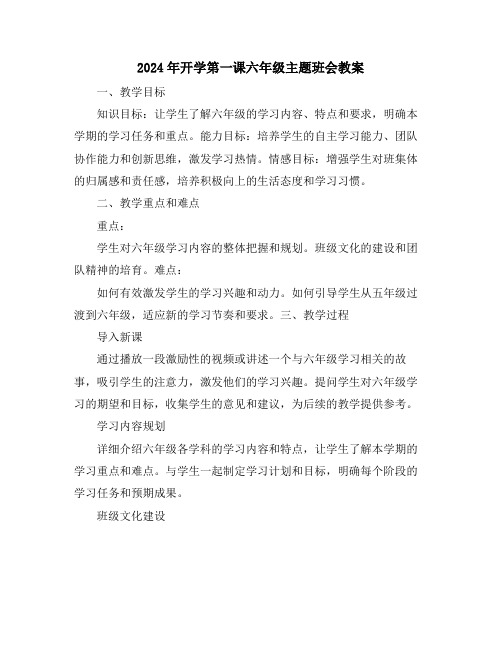 2024年开学第一课六年级主题班会教案

一、教学目标

知识目标：让学生了解六年级的学习内容、特点和要求，明确本学期的学习任务和重点。能力目标：培养学生的自主学习能力、团队协作能力和创新思维，激发学习热情。情感目标：增强学生对班集体的归属感和责任感，培养积极向上的生活态度和学习习惯。

二、教学重点和难点

重点：

学生对六年级学习内容的整体把握和规划。班级文化的建设和团队精神的培育。难点：

如何有效激发学生的学习兴趣和动力。如何引导学生从五年级过渡到六年级，适应新的学习节奏和要求。三、教学过程

导入新课

通过播放一段激励性的视频或讲述一个与六年级学习相关的故事，吸引学生的注意力，激发他们的学习兴趣。提问学生对六年级学习的期望和目标，收集学生的意见和建议，为后续的教学提供参考。

学习内容规划

详细介绍六年级各学科的学习内容和特点，让学生了解本学期的学习重点和难点。与学生一起制定学习计划和目标，明确每个阶段的学习任务和预期成果。

班级文化建设